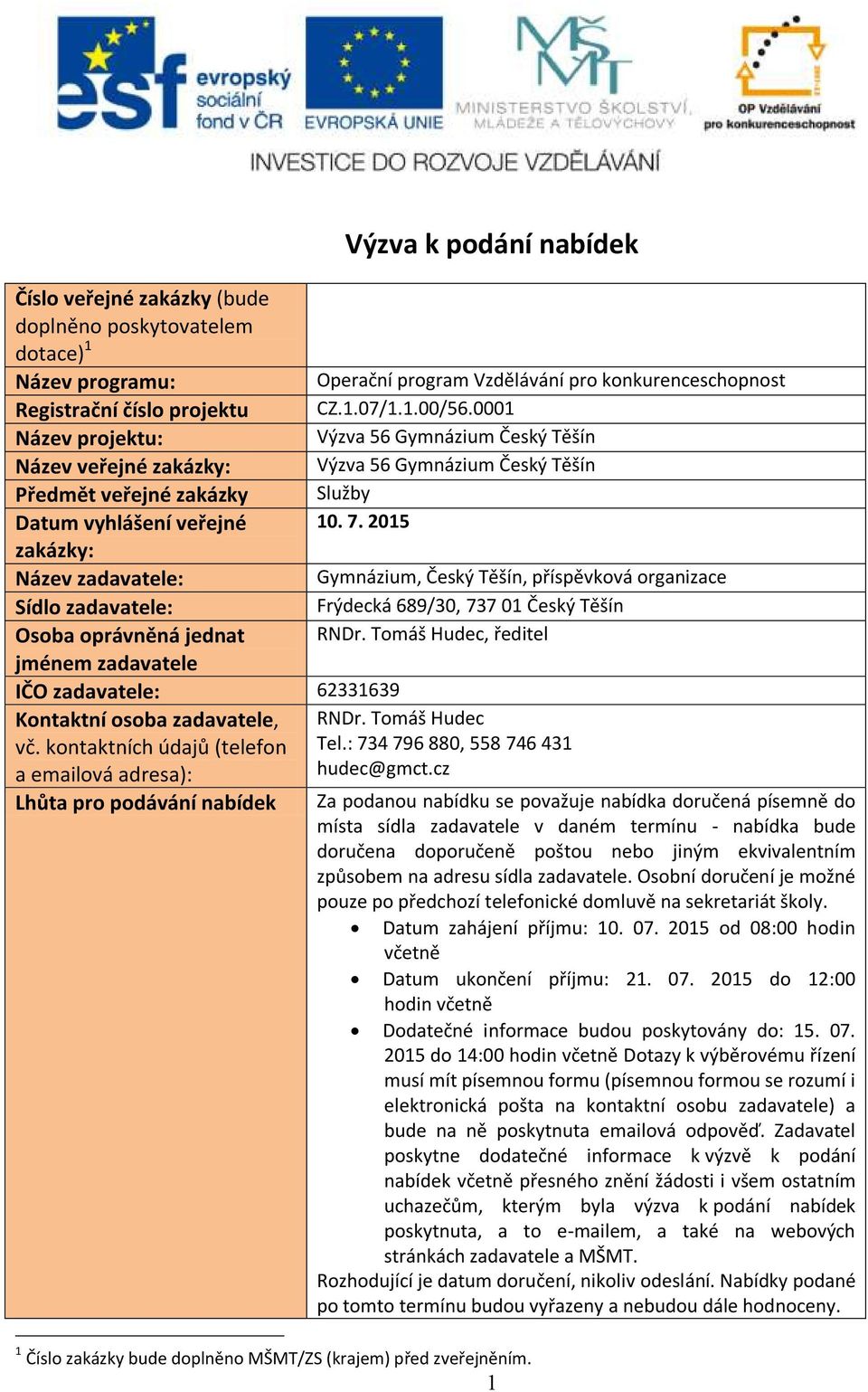 esf evropský sociální fond v ČR

EVROPSKÁ UNIE

MŠMT MINISTERSTVO ŠKOLSTVÍ, MLÁDEŽE A TĚLOVÝCHOVY

OP Vzdělávání pro konkurenceschopnost

INVESTICE DO ROZVOJE VZDĚLÁVÁNÍ

Výzva k podání nabídek

| Číslo veřejné zakázky (bude doplněno poskytovatelem dotace)$^1$ | |
|---|---|
| Název programu: | Operační program Vzdělávání pro konkurenceschopnost |
| Registrační číslo projektu | CZ.1.07/1.1.00/56.0001 |
| Název projektu: | Výzva 56 Gymnázium Český Těšín |
| Název veřejné zakázky: | Výzva 56 Gymnázium Český Těšín |
| Předmět veřejné zakázky | Služby |
| Datum vyhlášení veřejné zakázky: | 10. 7. 2015 |
| Název zadavatele: | Gymnázium, Český Těšín, příspěvková organizace |
| Sídlo zadavatele: | Frýdecká 689/30, 737 01 Český Těšín |
| Osoba oprávněná jednat jménem zadavatele | RNDr. Tomáš Hudec, ředitel |
| IČO zadavatele: | 62331639 |
| Kontaktní osoba zadavatele, vč. kontaktních údajů (telefon a emailová adresa): | RNDr. Tomáš Hudec Tel.: 734 796 880, 558 746 431 hudec@gmct.cz |
| Lhůta pro podávání nabídek | Za podanou nabídku se považuje nabídka doručená písemně do místa sídla zadavatele v daném termínu - nabídka bude doručena doporučeně poštou nebo jiným ekvivalentním způsobem na adresu sídla zadavatele. Osobní doručení je možné pouze po předchozí telefonické domluvě na sekretariát školy. • Datum zahájení příjmu: 10. 07. 2015 od 08:00 hodin včetně • Datum ukončení příjmu: 21. 07. 2015 do 12:00 hodin včetně • Dodatečné informace budou poskytovány do: 15. 07. 2015 do 14:00 hodin včetně Dotazy k výběrovému řízení musí mít písemnou formu (písemnou formou se rozumí i elektronická pošta na kontaktní osobu zadavatele) a bude na ně poskytnuta emailová odpověď. Zadavatel poskytne dodatečné informace k výzvě k podání nabídek včetně přesného znění žádosti i všem ostatním uchazečům, kterým byla výzva k podání nabídek poskytnuta, a to e-mailem, a také na webových stránkách zadavatele a MŠMT. Rozhodující je datum doručení, nikoliv odeslání. Nabídky podané po tomto termínu budou vyřazeny a nebudou dále hodnoceny. |

$^1$ Číslo zakázky bude doplněno MŠMT/ZS (krajem) před zveřejněním.

1